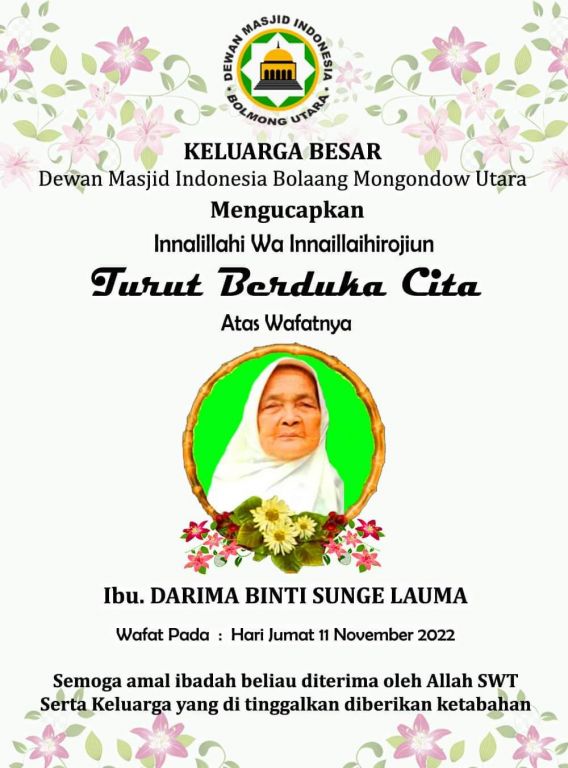 DEWAN MASJID INDONESIA
BOLMONG UTARA

KELUARGA BESAR
Dewan Masjid Indonesia Bolaang Mongondow Utara
Mengucapkan
Innalillahi Wa Innaillaihirojiun
Turut Berduka Cita
Atas Wafatnya

Ibu. DARIMA BINTI SUNGE LAUMA

Wafat Pada : Hari Jumat 11 November 2022

Semoga amal ibadah beliau diterima oleh Allah SWT
Serta Keluarga yang di tinggalkan diberikan ketabahan